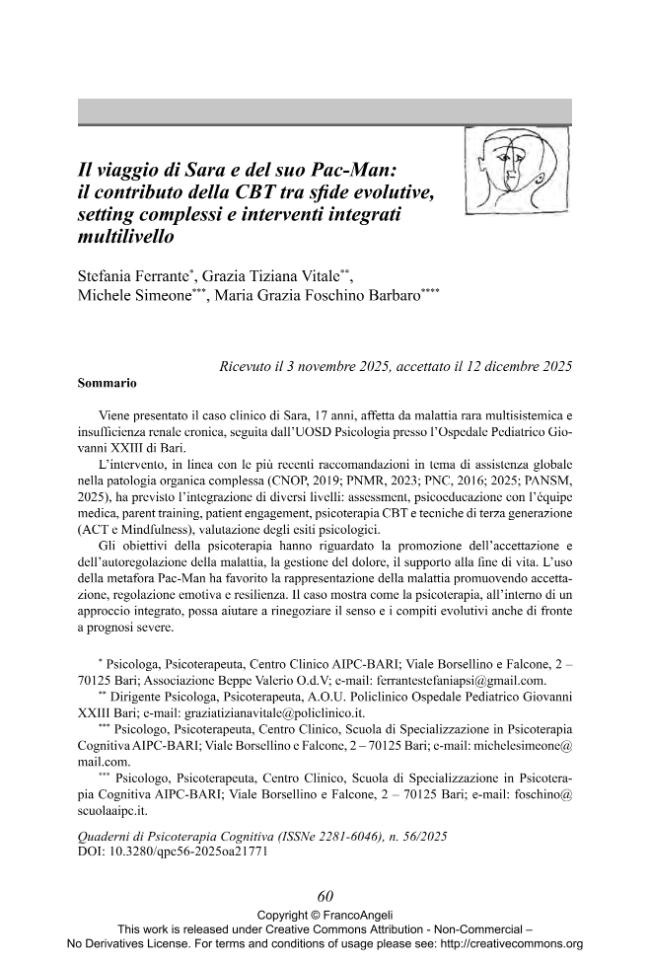 Il viaggio di Sara e del suo Pac-Man: il contributo della CBT tra sfide evolutive, setting complessi e interventi integrati multilivello

Stefania Ferrante$^{*}$, Grazia Tiziana Vitale$^{**}$, Michele Simeone$^{***}$, Maria Grazia Foschino Barbaro$^{****}$

Ricevuto il 3 novembre 2025, accettato il 12 dicembre 2025

Sommario

Viene presentato il caso clinico di Sara, 17 anni, affetta da malattia rara multisistemica e insufficienza renale cronica, seguita dall'UOSD Psicologia presso l'Ospedale Pediatrico Giovanni XXIII di Bari.

L'intervento, in linea con le più recenti raccomandazioni in tema di assistenza globale nella patologia organica complessa (CNOP, 2019; PNMR, 2023; PNC, 2016; 2025; PANSM, 2025), ha previsto l'integrazione di diversi livelli: assessment, psicoeducazione con l'équipe medica, parent training, patient engagement, psicoterapia CBT e tecniche di terza generazione (ACT e Mindfulness), valutazione degli esiti psicologici.

Gli obiettivi della psicoterapia hanno riguardato la promozione dell'accettazione e dell'autoregolazione della malattia, la gestione del dolore, il supporto alla fine di vita. L'uso della metafora Pac-Man ha favorito la rappresentazione della malattia promuovendo accettazione, regolazione emotiva e resilienza. Il caso mostra come la psicoterapia, all'interno di un approccio integrato, possa aiutare a rinegoziare il senso e i compiti evolutivi anche di fronte a prognosi severe.

$^{*}$ Psicologa, Psicoterapeuta, Centro Clinico AIPC-BARI; Viale Borsellino e Falcone, 2 – 70125 Bari; Associazione Beppe Valerio O.d.V; e-mail: ferrantestefaniapsi@gmail.com.

$^{**}$ Dirigente Psicologa, Psicoterapeuta, A.O.U. Policlinico Ospedale Pediatrico Giovanni XXIII Bari; e-mail: graziatizianavitale@policlinico.it.

$^{***}$ Psicologo, Psicoterapeuta, Centro Clinico, Scuola di Specializzazione in Psicoterapia Cognitiva AIPC-BARI; Viale Borsellino e Falcone, 2 – 70125 Bari; e-mail: michelesimeone@mail.com.

$^{***}$ Psicologo, Psicoterapeuta, Centro Clinico, Scuola di Specializzazione in Psicoterapia Cognitiva AIPC-BARI; Viale Borsellino e Falcone, 2 – 70125 Bari; e-mail: foschino@scuolaaipc.it.

Quaderni di Psicoterapia Cognitiva (ISSNe 2281-6046), n. 56/2025
DOI: 10.3280/qpc56-2025oa21771

60

Copyright © FrancoAngeli
This work is released under Creative Commons Attribution - Non-Commercial – No Derivatives License. For terms and conditions of usage please see: http://creativecommons.org